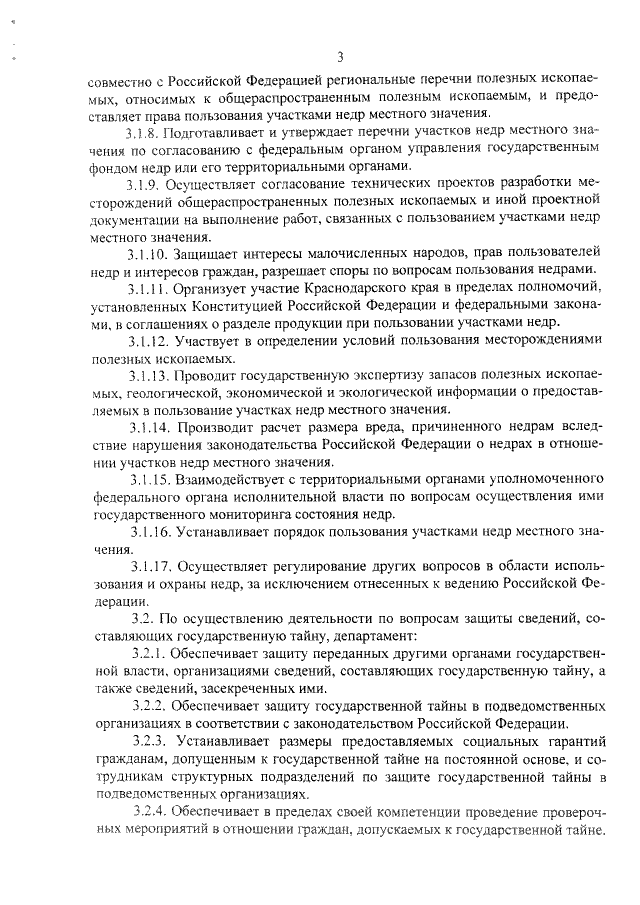 3

совместно с Российской Федерацией региональные перечни полезных ископаемых, относимых к общераспространенным полезным ископаемым, и предоставляет права пользования участками недр местного значения.

3.1.8. Подготавливает и утверждает перечни участков недр местного значения по согласованию с федеральным органом управления государственным фондом недр или его территориальными органами.

3.1.9. Осуществляет согласование технических проектов разработки месторождений общераспространенных полезных ископаемых и иной проектной документации на выполнение работ, связанных с пользованием участками недр местного значения.

3.1.10. Защищает интересы малочисленных народов, прав пользователей недр и интересов граждан, разрешает споры по вопросам пользования недрами.

3.1.11. Организует участие Краснодарского края в пределах полномочий, установленных Конституцией Российской Федерации и федеральными законами, в соглашениях о разделе продукции при пользовании участками недр.

3.1.12. Участвует в определении условий пользования месторождениями полезных ископаемых.

3.1.13. Проводит государственную экспертизу запасов полезных ископаемых, геологической, экономической и экологической информации о предоставляемых в пользование участках недр местного значения.

3.1.14. Производит расчет размера вреда, причиненного недрам вследствие нарушения законодательства Российской Федерации о недрах в отношении участков недр местного значения.

3.1.15. Взаимодействует с территориальными органами уполномоченного федерального органа исполнительной власти по вопросам осуществления ими государственного мониторинга состояния недр.

3.1.16. Устанавливает порядок пользования участками недр местного значения.

3.1.17. Осуществляет регулирование других вопросов в области использования и охраны недр, за исключением отнесенных к ведению Российской Федерации.

3.2. По осуществлению деятельности по вопросам защиты сведений, составляющих государственную тайну, департамент:

3.2.1. Обеспечивает защиту переданных другими органами государственной власти, организациями сведений, составляющих государственную тайну, а также сведений, засекреченных ими.

3.2.2. Обеспечивает защиту государственной тайны в подведомственных организациях в соответствии с законодательством Российской Федерации.

3.2.3. Устанавливает размеры предоставляемых социальных гарантий гражданам, допущенным к государственной тайне на постоянной основе, и сотрудникам структурных подразделений по защите государственной тайны в подведомственных организациях.

3.2.4. Обеспечивает в пределах своей компетенции проведение проверочных мероприятий в отношении граждан, допускаемых к государственной тайне.